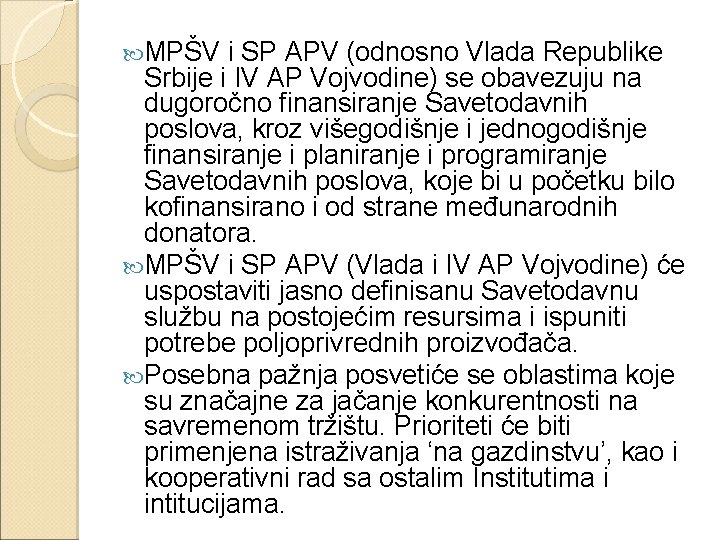 MPŠV i SP APV (odnosno Vlada Republike Srbije i IV AP Vojvodine) se obavezuju na dugoročno finansiranje Savetodavnih poslova, kroz višegodišnje i jednogodišnje finansiranje i planiranje i programiranje Savetodavnih poslova, koje bi u početku bilo kofinansirano i od strane međunarodnih donatora.

MPŠV i SP APV (Vlada i IV AP Vojvodine) će uspostaviti jasno definisanu Savetodavnu službu na postojećim resursima i ispuniti potrebe poljoprivrednih proizvođača.

Posebna pažnja posvetiće se oblastima koje su značajne za jačanje konkurentnosti na savremenom tržištu. Prioriteti će biti primenjena istraživanja ‘na gazdinstvu’, kao i kooperativni rad sa ostalim Institutima i intitucijama.